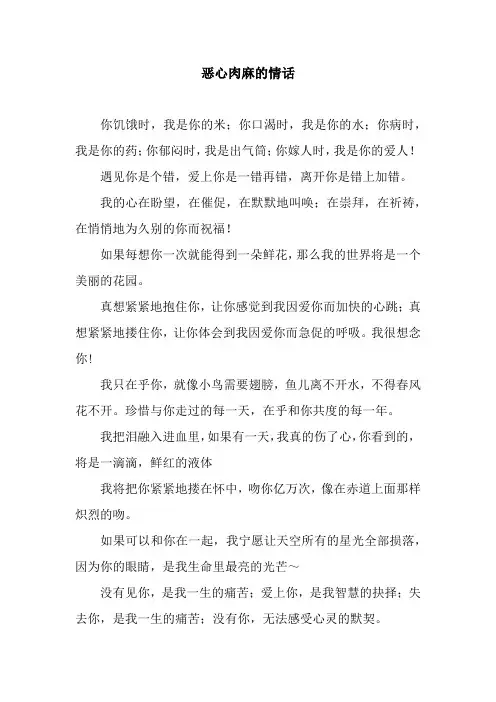 恶心肉麻的情话

你饥饿时，我是你的米；你口渴时，我是你的水；你病时，我是你的药；你郁闷时，我是出气筒；你嫁人时，我是你的爱人！

遇见你是个错，爱上你是一错再错，离开你是错上加错。

我的心在盼望，在催促，在默默地叫唤；在崇拜，在祈祷，在悄悄地为久别的你而祝福！

如果每想你一次就能得到一朵鲜花，那么我的世界将是一个美丽的花园。

真想紧紧地抱住你，让你感觉到我因爱你而加快的心跳；真想紧紧地搂住你，让你体会到我因爱你而急促的呼吸。我很想念你！

我只在乎你，就像小鸟需要翅膀，鱼儿离不开水，不得春风花不开。珍惜与你走过的每一天，在乎和你共度的每一年。

我把泪融入进血里，如果有一天，我真的伤了心，你看到的，将是一滴滴，鲜红的液体

我将把你紧紧地搂在怀中，吻你亿万次，像在赤道上面那样炽烈的吻。

如果可以和你在一起，我宁愿让天空所有的星光全部损落，因为你的眼睛，是我生命里最亮的光芒～

没有见你，是我一生的痛苦；爱上你，是我智慧的抉择；失去你，是我一生的痛苦；没有你，无法感受心灵的默契。